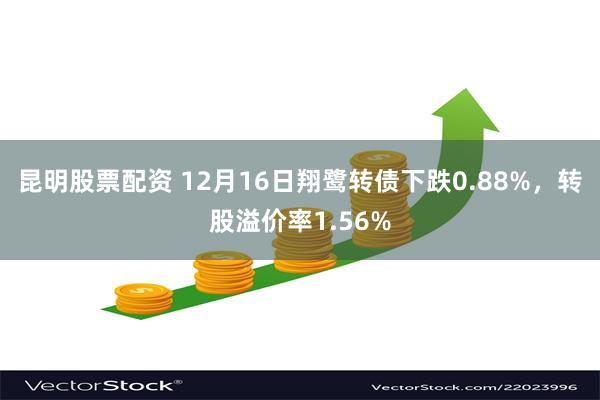 昆明股票配资 12月16日翔鹭转债下跌0.88%，转股溢价率1.56%

VectorStock®

VectorStock.com/22023996